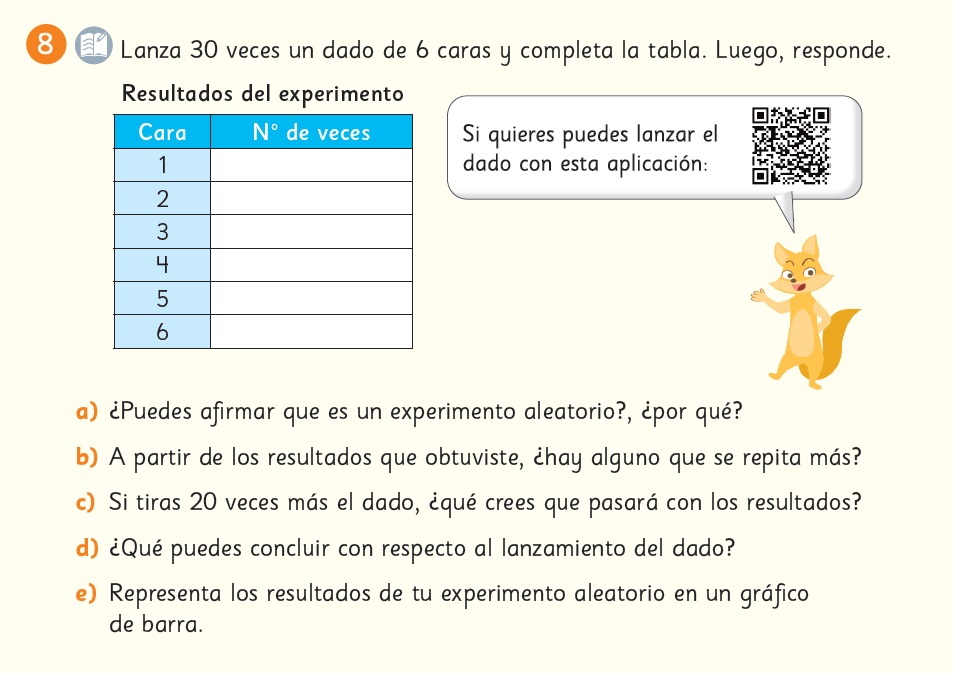 8 Lanza 30 veces un dado de 6 caras y completa la tabla. Luego, responde.

Resultados del experimento

| Cara | N° de veces |
|---|---|
| 1 | |
| 2 | |
| 3 | |
| 4 | |
| 5 | |
| 6 | |

Si quieres puedes lanzar el dado con esta aplicación:

a) ¿Puedes afirmar que es un experimento aleatorio?, ¿por qué?

b) A partir de los resultados que obtuviste, ¿hay alguno que se repita más?

c) Si tiras 20 veces más el dado, ¿qué crees que pasará con los resultados?

d) ¿Qué puedes concluir con respecto al lanzamiento del dado?

e) Representa los resultados de tu experimento aleatorio en un gráfico de barra.